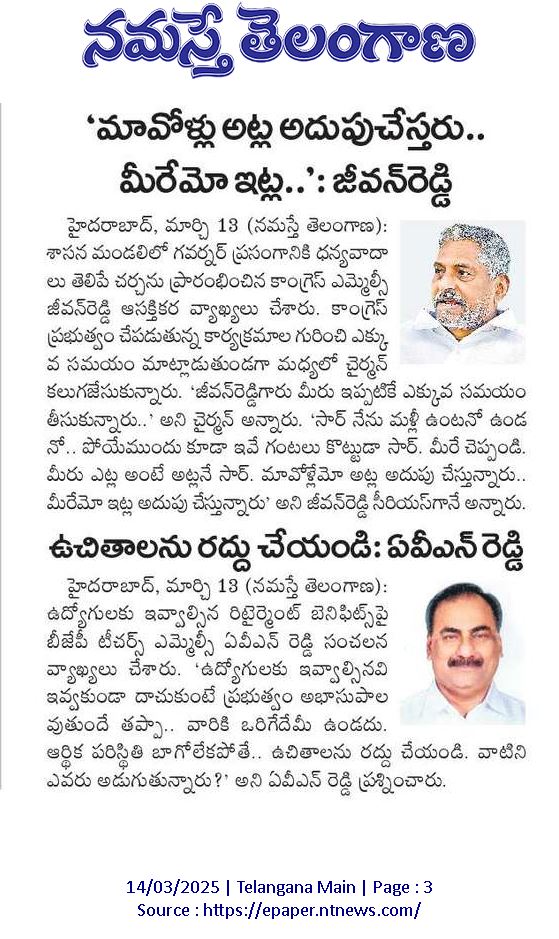 నమస్తే తెలంగాణ

'మావోళ్లు అట్ల అదుపుచేస్తరు.. మీరేమో ఇట్ల..': జీవన్‌రెడ్డి

హైదరాబాద్, మార్చి 13 (నమస్తే తెలంగాణ): శాసన మండలిలో గవర్నర్ ప్రసంగానికి ధన్యవాదాలు తెలిపే చర్చను ప్రారంభించిన కాంగ్రెస్ ఎమ్మెల్సీ జీవన్‌రెడ్డి ఆసక్తికర వ్యాఖ్యలు చేశారు. కాంగ్రెస్ ప్రభుత్వం చేపడుతున్న కార్యక్రమాల గురించి ఎక్కువ సమయం మాట్లాడుతుండగా మధ్యలో చైర్మన్ కలుగజేసుకున్నారు. 'జీవన్‌రెడ్డిగారు మీరు ఇప్పటికే ఎక్కువ సమయం తీసుకున్నారు..' అని చైర్మన్ అన్నారు. 'సార్ నేను మళ్లీ ఉంటనో ఉండనో.. పోయేముందు కూడా ఇవే గంటలు కొట్టుడా సార్. మీరే చెప్పండి. మీరు ఎట్ల అంటే అట్లనే సార్. మావోళ్లేమో అట్ల అదుపు చేస్తున్నారు.. మీరేమో ఇట్ల అదుపు చేస్తున్నారు' అని జీవన్‌రెడ్డి సీరియస్‌గానే అన్నారు.

ఉచితాలను రద్దు చేయండి: ఏవీఎన్ రెడ్డి

హైదరాబాద్, మార్చి 13 (నమస్తే తెలంగాణ): ఉద్యోగులకు ఇవ్వాల్సిన రిటైర్మెంట్ బెనిఫిట్స్‌పై బీజేపీ టీచర్స్ ఎమ్మెల్సీ ఏవీఎన్ రెడ్డి సంచలన వ్యాఖ్యలు చేశారు. 'ఉద్యోగులకు ఇవ్వాల్సినవి ఇవ్వకుండా దాచుకుంటే ప్రభుత్వం అభాసుపాలవుతుందే తప్పా.. వారికి ఒరిగేదేమీ ఉండదు. ఆర్థిక పరిస్థితి బాగోలేకపోతే.. ఉచితాలను రద్దు చేయండి. వాటిని ఎవరు అడుగుతున్నారు?' అని ఏవీఎన్ రెడ్డి ప్రశ్నించారు.

14/03/2025 | Telangana Main | Page : 3
Source : https://epaper.ntnews.com/